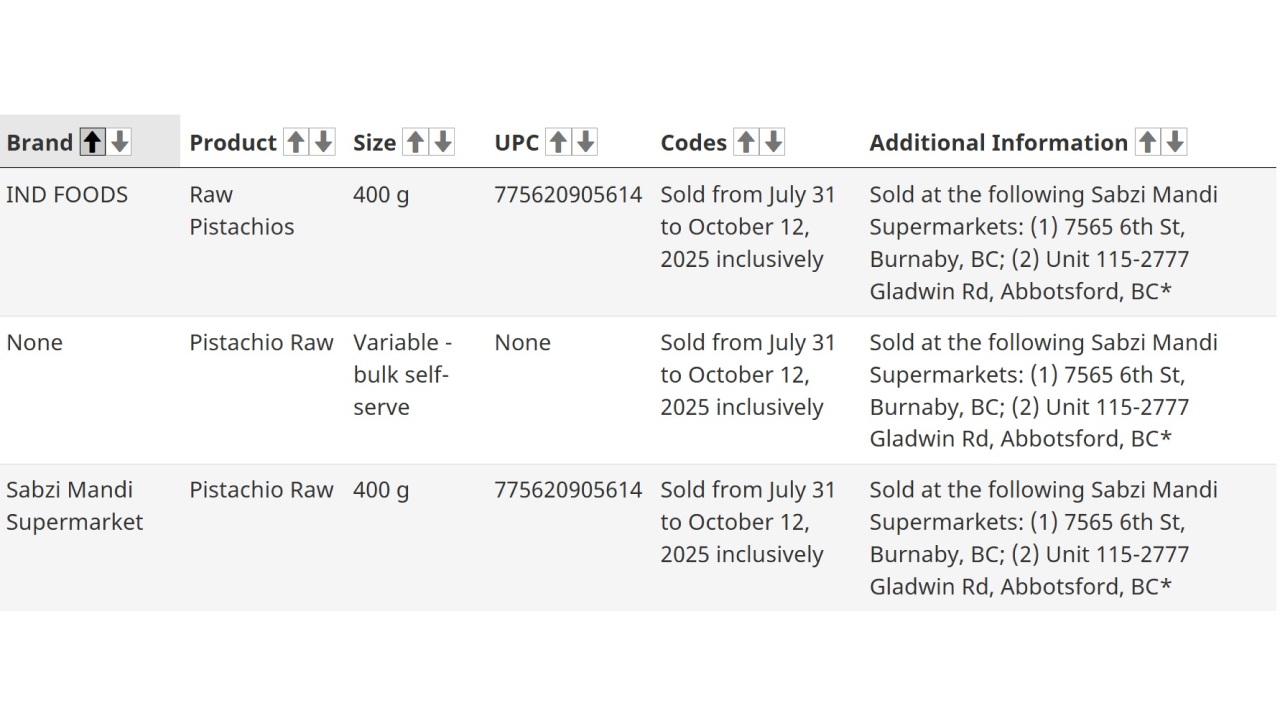 | Brand | Product | Size | UPC | Codes | Additional Information |
|---|---|---|---|---|---|
| IND FOODS | Raw Pistachios | 400 g | 775620905614 | Sold from July 31 to October 12, 2025 inclusively | Sold at the following Sabzi Mandi Supermarkets: (1) 7565 6th St, Burnaby, BC; (2) Unit 115-2777 Gladwin Rd, Abbotsford, BC* |
| None | Pistachio Raw | Variable - bulk self-serve | None | Sold from July 31 to October 12, 2025 inclusively | Sold at the following Sabzi Mandi Supermarkets: (1) 7565 6th St, Burnaby, BC; (2) Unit 115-2777 Gladwin Rd, Abbotsford, BC* |
| Sabzi Mandi Supermarket | Pistachio Raw | 400 g | 775620905614 | Sold from July 31 to October 12, 2025 inclusively | Sold at the following Sabzi Mandi Supermarkets: (1) 7565 6th St, Burnaby, BC; (2) Unit 115-2777 Gladwin Rd, Abbotsford, BC* |